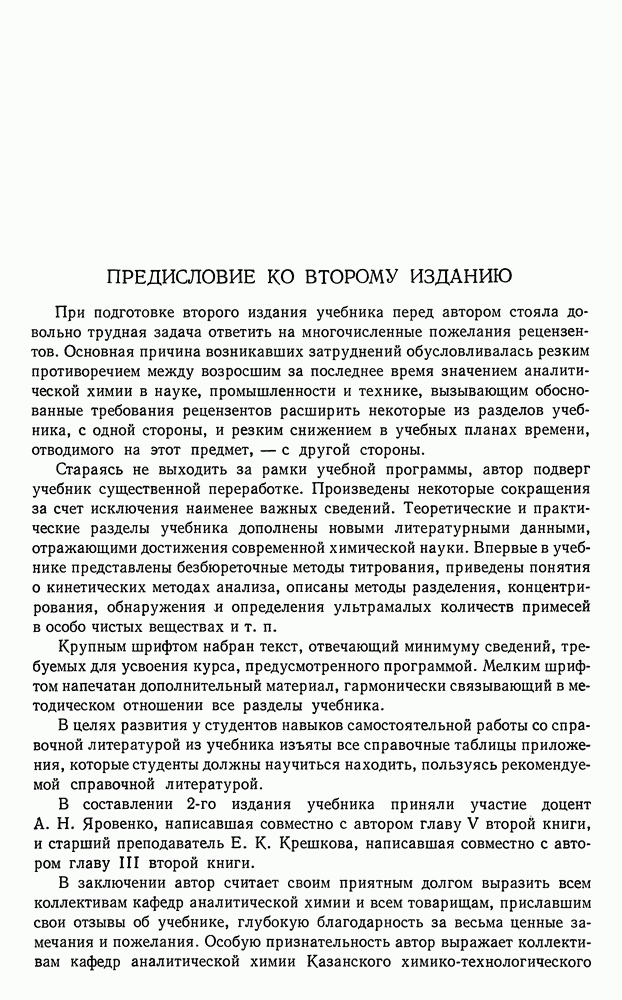 ПРЕДИСЛОВИЕ КО ВТОРОМУ ИЗДАНИЮ

При подготовке второго издания учебника перед автором стояла довольно трудная задача ответить на многочисленные пожелания рецензентов. Основная причина возникавших затруднений обусловливалась резким противоречием между возросшим за последнее время значением аналитической химии в науке, промышленности и технике, вызывающим обоснованные требования рецензентов расширить некоторые из разделов учебника, с одной стороны, и резким снижением в учебных планах времени, отводимого на этот предмет, — с другой стороны.

Стараясь не выходить за рамки учебной программы, автор подверг учебник существенной переработке. Произведены некоторые сокращения за счет исключения наименее важных сведений. Теоретические и практические разделы учебника дополнены новыми литературными данными, отражающими достижения современной химической науки. Впервые в учебнике представлены безбюреточные методы титрования, приведены понятия о кинетических методах анализа, описаны методы разделения, концентрирования, обнаружения и определения ультрамалых количеств примесей в особо чистых веществах и т. п.

Крупным шрифтом набран текст, отвечающий минимуму сведений, требуемых для усвоения курса, предусмотренного программой. Мелким шрифтом напечатан дополнительный материал, гармонически связывающий в методическом отношении все разделы учебника.

В целях развития у студентов навыков самостоятельной работы со справочной литературой из учебника изъяты все справочные таблицы приложения, которые студенты должны научиться находить, пользуясь рекомендуемой справочной литературой.

В составлении 2-го издания учебника приняли участие доцент А. Н. Яровенко, написавшая совместно с автором главу V второй книги, и старший преподаватель Е. К. Крешкова, написавшая совместно с автором главу III второй книги.

В заключении автор считает своим приятным долгом выразить всем коллективам кафедр аналитической химии и всем товарищам, приславшим свои отзывы об учебнике, глубокую благодарность за весьма ценные замечания и пожелания. Особую признательность автор выражает коллективам кафедр аналитической химии Казанского химико-технологического